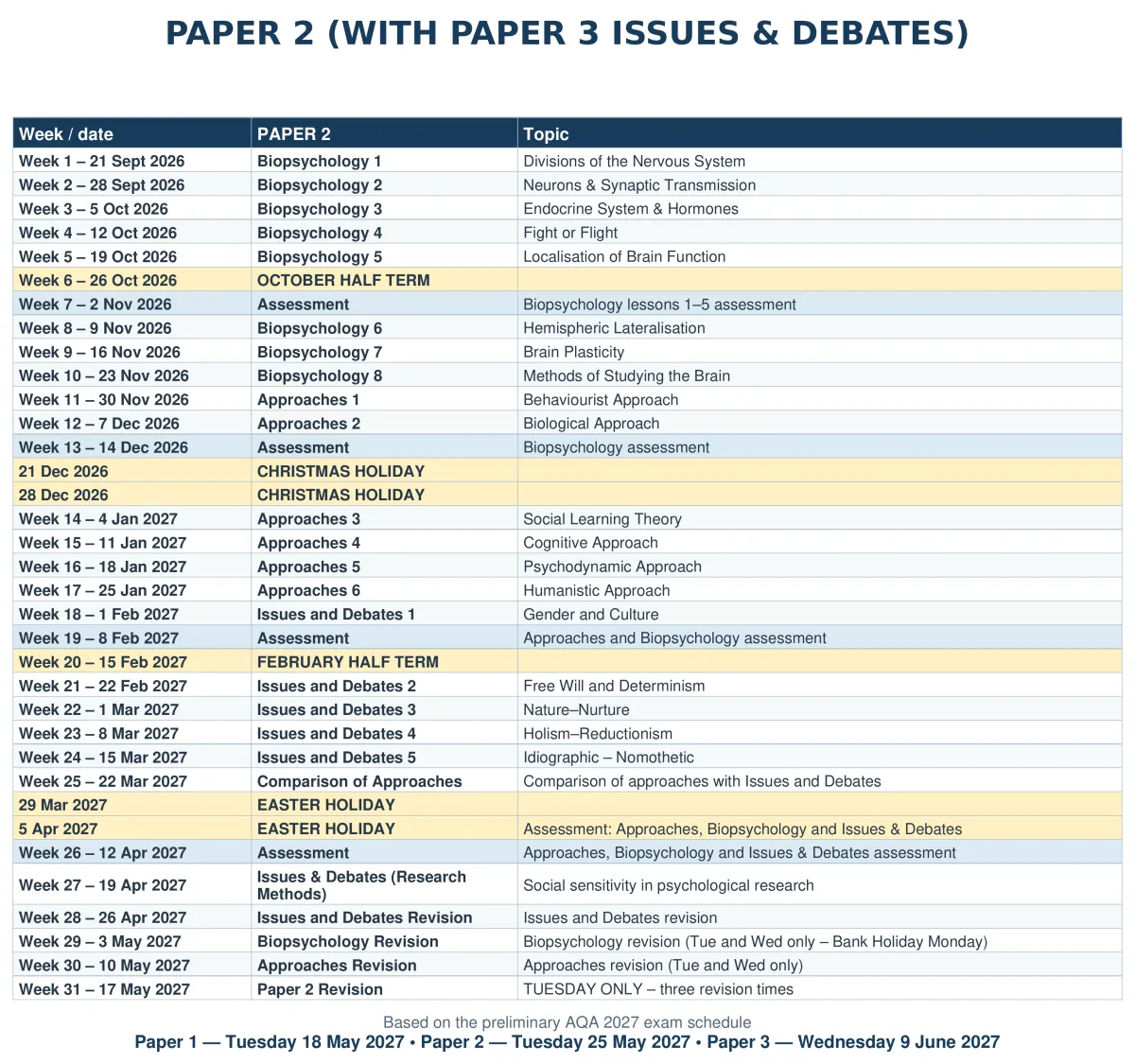 PAPER 2 (WITH PAPER 3 ISSUES & DEBATES)

| Week / date | PAPER 2 | Topic |
|---|---|---|
| Week 1 – 21 Sept 2026 | Biopsychology 1 | Divisions of the Nervous System |
| Week 2 – 28 Sept 2026 | Biopsychology 2 | Neurons & Synaptic Transmission |
| Week 3 – 5 Oct 2026 | Biopsychology 3 | Endocrine System & Hormones |
| Week 4 – 12 Oct 2026 | Biopsychology 4 | Fight or Flight |
| Week 5 – 19 Oct 2026 | Biopsychology 5 | Localisation of Brain Function |
| Week 6 – 26 Oct 2026 | OCTOBER HALF TERM | |
| Week 7 – 2 Nov 2026 | Assessment | Biopsychology lessons 1–5 assessment |
| Week 8 – 9 Nov 2026 | Biopsychology 6 | Hemispheric Lateralisation |
| Week 9 – 16 Nov 2026 | Biopsychology 7 | Brain Plasticity |
| Week 10 – 23 Nov 2026 | Biopsychology 8 | Methods of Studying the Brain |
| Week 11 – 30 Nov 2026 | Approaches 1 | Behaviourist Approach |
| Week 12 – 7 Dec 2026 | Approaches 2 | Biological Approach |
| Week 13 – 14 Dec 2026 | Assessment | Biopsychology assessment |
| 21 Dec 2026 | CHRISTMAS HOLIDAY | |
| 28 Dec 2026 | CHRISTMAS HOLIDAY | |
| Week 14 – 4 Jan 2027 | Approaches 3 | Social Learning Theory |
| Week 15 – 11 Jan 2027 | Approaches 4 | Cognitive Approach |
| Week 16 – 18 Jan 2027 | Approaches 5 | Psychodynamic Approach |
| Week 17 – 25 Jan 2027 | Approaches 6 | Humanistic Approach |
| Week 18 – 1 Feb 2027 | Issues and Debates 1 | Gender and Culture |
| Week 19 – 8 Feb 2027 | Assessment | Approaches and Biopsychology assessment |
| Week 20 – 15 Feb 2027 | FEBRUARY HALF TERM | |
| Week 21 – 22 Feb 2027 | Issues and Debates 2 | Free Will and Determinism |
| Week 22 – 1 Mar 2027 | Issues and Debates 3 | Nature–Nurture |
| Week 23 – 8 Mar 2027 | Issues and Debates 4 | Holism–Reductionism |
| Week 24 – 15 Mar 2027 | Issues and Debates 5 | Idiographic – Nomothetic |
| Week 25 – 22 Mar 2027 | Comparison of Approaches | Comparison of approaches with Issues and Debates |
| 29 Mar 2027 | EASTER HOLIDAY | |
| 5 Apr 2027 | EASTER HOLIDAY | Assessment: Approaches, Biopsychology and Issues & Debates |
| Week 26 – 12 Apr 2027 | Assessment | Approaches, Biopsychology and Issues & Debates assessment |
| Week 27 – 19 Apr 2027 | Issues & Debates (Research Methods) | Social sensitivity in psychological research |
| Week 28 – 26 Apr 2027 | Issues and Debates Revision | Issues and Debates revision |
| Week 29 – 3 May 2027 | Biopsychology Revision | Biopsychology revision (Tue and Wed only – Bank Holiday Monday) |
| Week 30 – 10 May 2027 | Approaches Revision | Approaches revision (Tue and Wed only) |
| Week 31 – 17 May 2027 | Paper 2 Revision | TUESDAY ONLY – three revision times |

Based on the preliminary AQA 2027 exam schedule
Paper 1 — Tuesday 18 May 2027 • Paper 2 — Tuesday 25 May 2027 • Paper 3 — Wednesday 9 June 2027